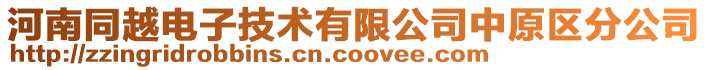 河南同越电子技术有限公司中原区分公司
http://zzingridrobbins.cn.coovee.com